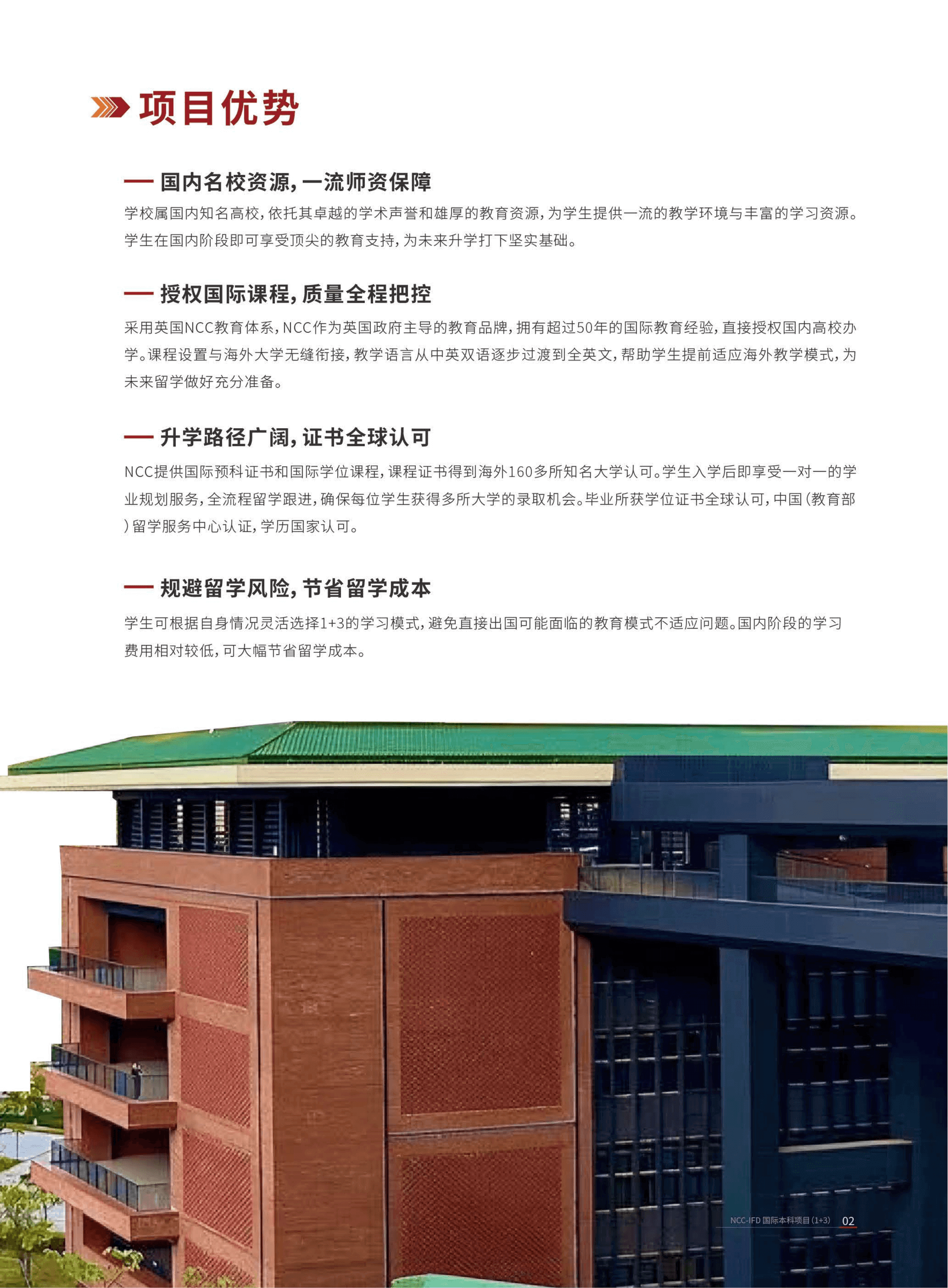 项目优势

— 国内名校资源，一流师资保障

学校属国内知名高校，依托其卓越的学术声誉和雄厚的教育资源，为学生提供一流的教学环境与丰富的学习资源。学生在国内阶段即可享受顶尖的教育支持，为未来升学打下坚实基础。

— 授权国际课程，质量全程把控

采用英国NCC教育体系，NCC作为英国政府主导的教育品牌，拥有超过50年的国际教育经验，直接授权国内高校办学。课程设置与海外大学无缝衔接，教学语言从中英双语逐步过渡到全英文，帮助学生提前适应海外教学模式，为未来留学做好充分准备。

— 升学路径广阔，证书全球认可

NCC提供国际预科证书和国际学位课程，课程证书得到海外160多所知名大学认可。学生入学后即享受一对一的学业规划服务，全流程留学跟进，确保每位学生获得多所大学的录取机会。毕业所获学位证书全球认可，中国(教育部)留学服务中心认证，学历国家认可。

— 规避留学风险，节省留学成本

学生可根据自身情况灵活选择1+3的学习模式，避免直接出国可能面临的教育模式不适应问题。国内阶段的学习费用相对较低，可大幅节省留学成本。

NCC-IFD 国际本科项目(1+3) 02